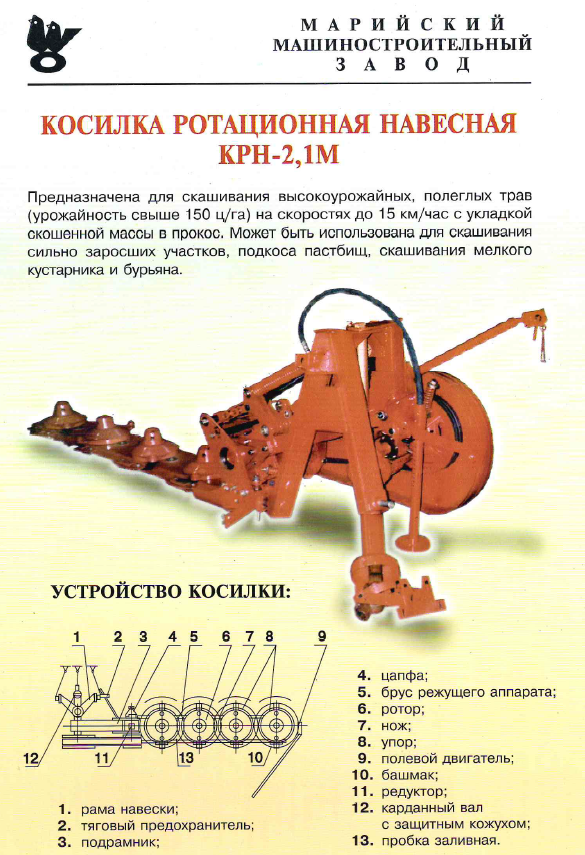 МАРИЙСКИЙ МАШИНОСТРОИТЕЛЬНЫЙ ЗАВОД

КОСИЛКА РОТАЦИОННАЯ НАВЕСНАЯ КРН-2,1М

Предназначена для скашивания высокоурожайных, полеглых трав (урожайность свыше 150 ц/га) на скоростях до 15 км/час с укладкой скошенной массы в прокос. Может быть использована для скашивания сильно заросших участков, подкоса пастбищ, скашивания мелкого кустарника и бурьяна.

УСТРОЙСТВО КОСИЛКИ:

1 2 3 4 5 6 7 8 9

12 11 13 10

1. рама навески;
2. тяговый предохранитель;
3. подрамник;
4. цапфа;
5. брус режущего аппарата;
6. ротор;
7. нож;
8. упор;
9. полевой двигатель;
10. башмак;
11. редуктор;
12. карданный вал с защитным кожухом;
13. пробка заливная.